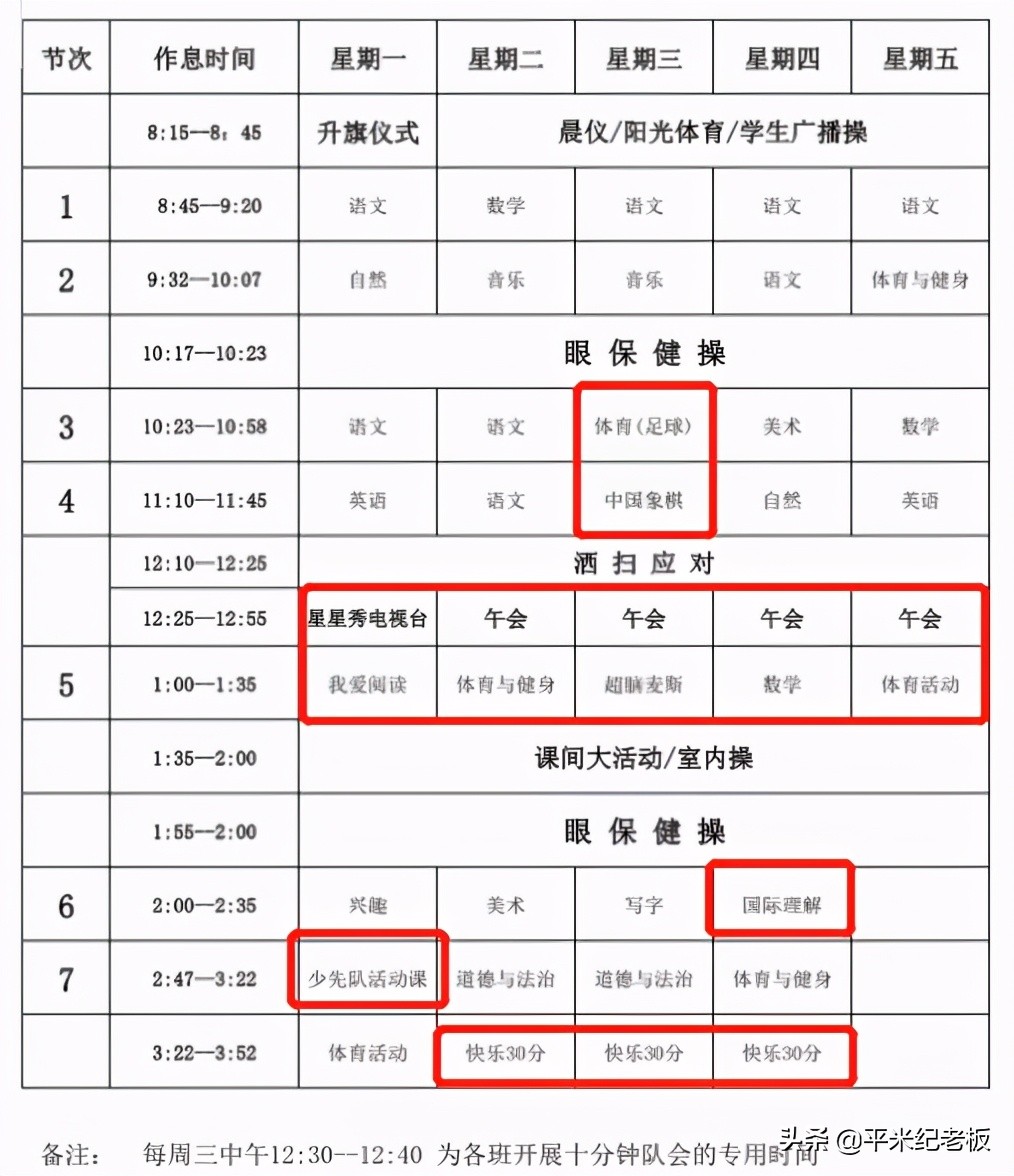 | 节次 | 作息时间 | 星期一 | 星期二 | 星期三 | 星期四 | 星期五 |
|---|---|---|---|---|---|---|
| | 8:15—8:45 | 升旗仪式 | 晨仪/阳光体育/学生广播操 | | | |
| 1 | 8:45—9:20 | 语文 | 数学 | 语文 | 语文 | 语文 |
| 2 | 9:32—10:07 | 自然 | 音乐 | 音乐 | 语文 | 体育与健身 |
| | 10:17—10:23 | 眼 保 健 操 | | | | |
| 3 | 10:23—10:58 | 语文 | 语文 | 体育(足球) | 美术 | 数学 |
| 4 | 11:10—11:45 | 英语 | 语文 | 中国象棋 | 自然 | 英语 |
| | 12:10—12:25 | 洒 扫 应 对 | | | | |
| | 12:25—12:55 | 星星秀电视台 | 午会 | 午会 | 午会 | 午会 |
| 5 | 1:00—1:35 | 我爱阅读 | 体育与健身 | 超脑麦斯 | 数学 | 体育活动 |
| | 1:35—2:00 | 课间大活动/室内操 | | | | |
| | 1:55—2:00 | 眼 保 健 操 | | | | |
| 6 | 2:00—2:35 | 兴趣 | 美术 | 写字 | 国际理解 | |
| 7 | 2:47—3:22 | 少先队活动课 | 道德与法治 | 道德与法治 | 体育与健身 | |
| | 3:22—3:52 | 体育活动 | 快乐30分 | 快乐30分 | 快乐30分 | |

备注: 每周三中午12:30--12:40 为各班开展十分钟队会的专用时间

头条 @平米纪老板